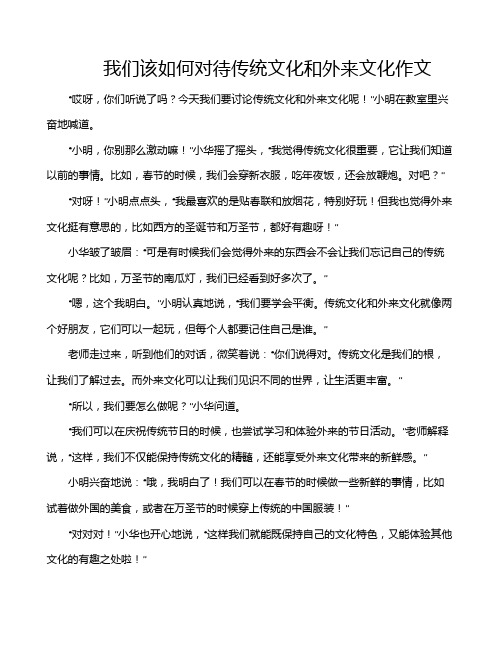 我们该如何对待传统文化和外来文化作文

“哎呀，你们听说了吗？今天我们要讨论传统文化和外来文化呢！”小明在教室里兴奋地喊道。

“小明，你别那么激动嘛！”小华摇了摇头，“我觉得传统文化很重要，它让我们知道以前的事情。比如，春节的时候，我们会穿新衣服，吃年夜饭，还会放鞭炮。对吧？”

“对呀！”小明点点头，“我最喜欢的是贴春联和放烟花，特别好玩！但我也觉得外来文化挺有意思的，比如西方的圣诞节和万圣节，都好有趣呀！”

小华皱了皱眉：“可是有时候我们会觉得外来的东西会不会让我们忘记自己的传统文化呢？比如，万圣节的南瓜灯，我们已经看到好多次了。”

“嗯，这个我明白。”小明认真地说，“我们要学会平衡。传统文化和外来文化就像两个好朋友，它们可以一起玩，但每个人都要记住自己是谁。”

老师走过来，听到他们的对话，微笑着说：“你们说得对。传统文化是我们的根，让我们了解过去。而外来文化可以让我们见识不同的世界，让生活更丰富。”

“所以，我们要怎么做呢？”小华问道。

“我们可以在庆祝传统节日的时候，也尝试学习和体验外来的节日活动。”老师解释说，“这样，我们不仅能保持传统文化的精髓，还能享受外来文化带来的新鲜感。”

小明兴奋地说：“哦，我明白了！我们可以在春节的时候做一些新鲜的事情，比如试着做外国的美食，或者在万圣节的时候穿上传统的中国服装！”

“对对对！”小华也开心地说，“这样我们就能既保持自己的文化特色，又能体验其他文化的有趣之处啦！”